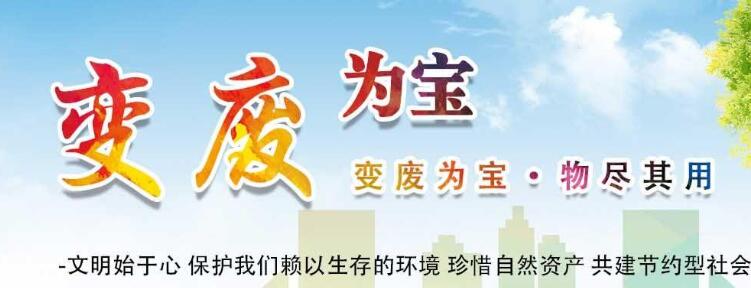 变废为宝

变废为宝 · 物尽其用

-文明始于心 保护我们赖以生存的环境 珍惜自然资产 共建节约型社会